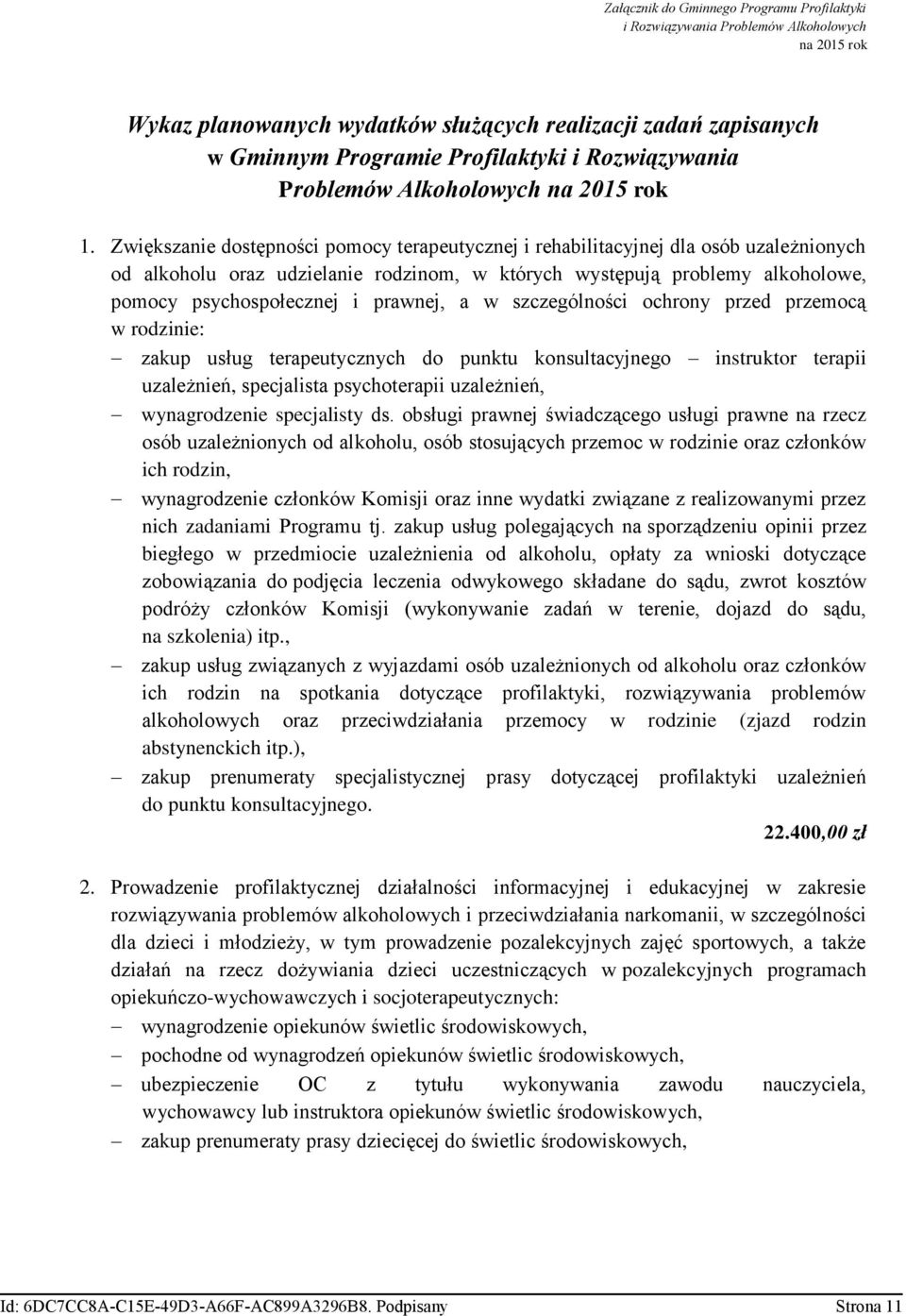 Załącznik do Gminnego Programu Profilaktyki i Rozwiązywania Problemów Alkoholowych na 2015 rok

Wykaz planowanych wydatków służących realizacji zadań zapisanych w Gminnym Programie Profilaktyki i Rozwiązywania Problemów Alkoholowych na 2015 rok

1. Zwiększanie dostępności pomocy terapeutycznej i rehabilitacyjnej dla osób uzależnionych od alkoholu oraz udzielanie rodzinom, w których występują problemy alkoholowe, pomocy psychospołecznej i prawnej, a w szczególności ochrony przed przemocą w rodzinie:

– zakup usług terapeutycznych do punktu konsultacyjnego – instruktor terapii uzależnień, specjalista psychoterapii uzależnień,

– wynagrodzenie specjalisty ds. obsługi prawnej świadczącego usługi prawne na rzecz osób uzależnionych od alkoholu, osób stosujących przemoc w rodzinie oraz członków ich rodzin,

– wynagrodzenie członków Komisji oraz inne wydatki związane z realizowanymi przez nich zadaniami Programu tj. zakup usług polegających na sporządzeniu opinii przez biegłego w przedmiocie uzależnienia od alkoholu, opłaty za wnioski dotyczące zobowiązania do podjęcia leczenia odwykowego składane do sądu, zwrot kosztów podróży członków Komisji (wykonywanie zadań w terenie, dojazd do sądu, na szkolenia) itp.,

– zakup usług związanych z wyjazdami osób uzależnionych od alkoholu oraz członków ich rodzin na spotkania dotyczące profilaktyki, rozwiązywania problemów alkoholowych oraz przeciwdziałania przemocy w rodzinie (zjazd rodzin abstynenckich itp.),

– zakup prenumeraty specjalistycznej prasy dotyczącej profilaktyki uzależnień do punktu konsultacyjnego.

22.400,00 zł

2. Prowadzenie profilaktycznej działalności informacyjnej i edukacyjnej w zakresie rozwiązywania problemów alkoholowych i przeciwdziałania narkomanii, w szczególności dla dzieci i młodzieży, w tym prowadzenie pozalekcyjnych zajęć sportowych, a także działań na rzecz dożywiania dzieci uczestniczących w pozalekcyjnych programach opiekuńczo-wychowawczych i socjoterapeutycznych:

– wynagrodzenie opiekunów świetlic środowiskowych,

– pochodne od wynagrodzeń opiekunów świetlic środowiskowych,

– ubezpieczenie OC z tytułu wykonywania zawodu nauczyciela, wychowawcy lub instruktora opiekunów świetlic środowiskowych,

– zakup prenumeraty prasy dziecięcej do świetlic środowiskowych,

Id: 6DC7CC8A-C15E-49D3-A66F-AC899A3296B8. Podpisany Strona 11